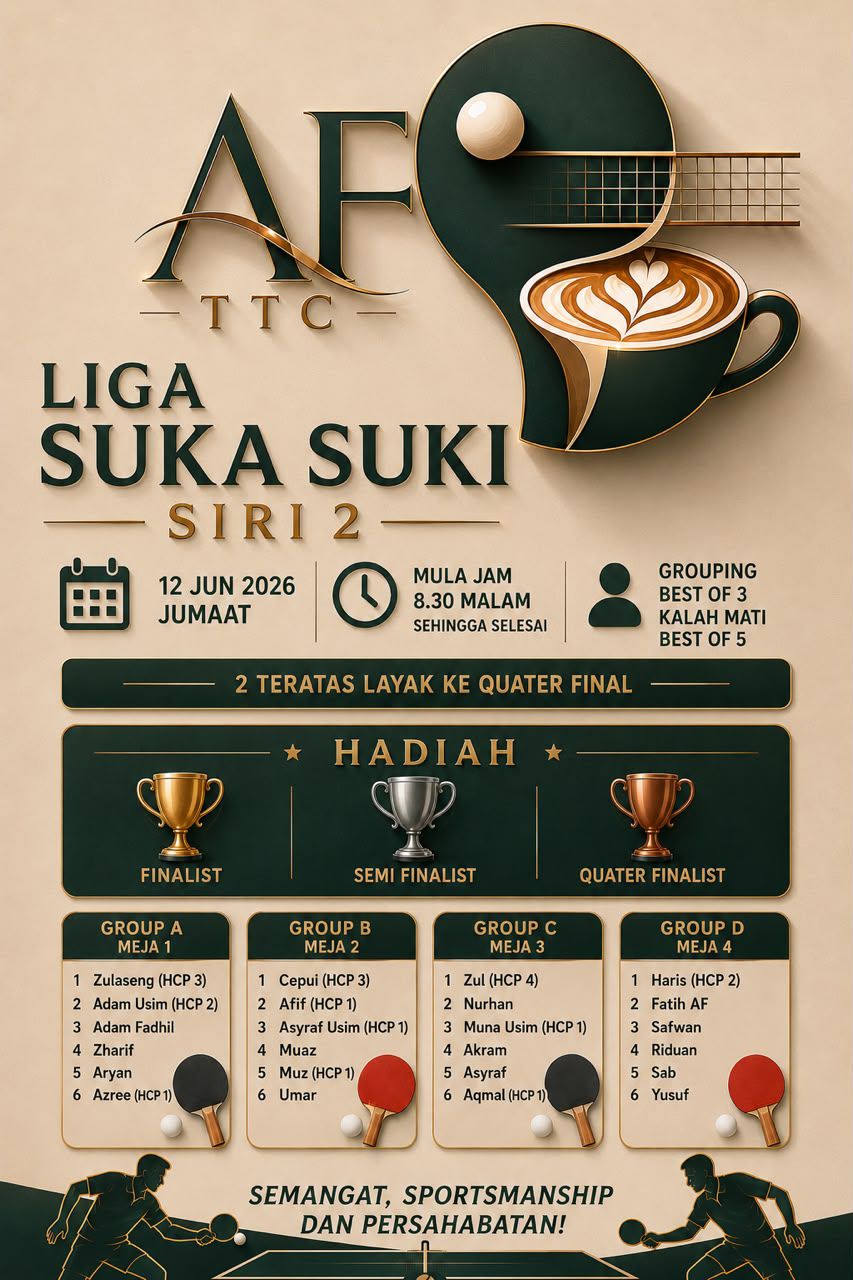 AF
TTC

LIGA
SUKA SUKI
SIRI 2

12 JUN 2026
JUMAAT

MULA JAM
8.30 MALAM
SEHINGGA SELESAI

GROUPING
BEST OF 3
KALAH MATI
BEST OF 5

2 TERATAS LAYAK KE QUATER FINAL

HADIAH

FINALIST

SEMI FINALIST

QUATER FINALIST

GROUP A
MEJA 1
1 Zulaseng (HCP 3)
2 Adam Usim (HCP 2)
3 Adam Fadhil
4 Zharif
5 Aryan
6 Azree (HCP 1)

GROUP B
MEJA 2
1 Cepui (HCP 3)
2 Afif (HCP 1)
3 Asyraf Usim (HCP 1)
4 Muaz
5 Muz (HCP 1)
6 Umar

GROUP C
MEJA 3
1 Zul (HCP 4)
2 Nurhan
3 Muna Usim (HCP 1)
4 Akram
5 Asyraf
6 Aqmal (HCP 1)

GROUP D
MEJA 4
1 Haris (HCP 2)
2 Fatih AF
3 Safwan
4 Riduan
5 Sab
6 Yusuf

SEMANGAT, SPORTSMANSHIP
DAN PERSAHABATAN!